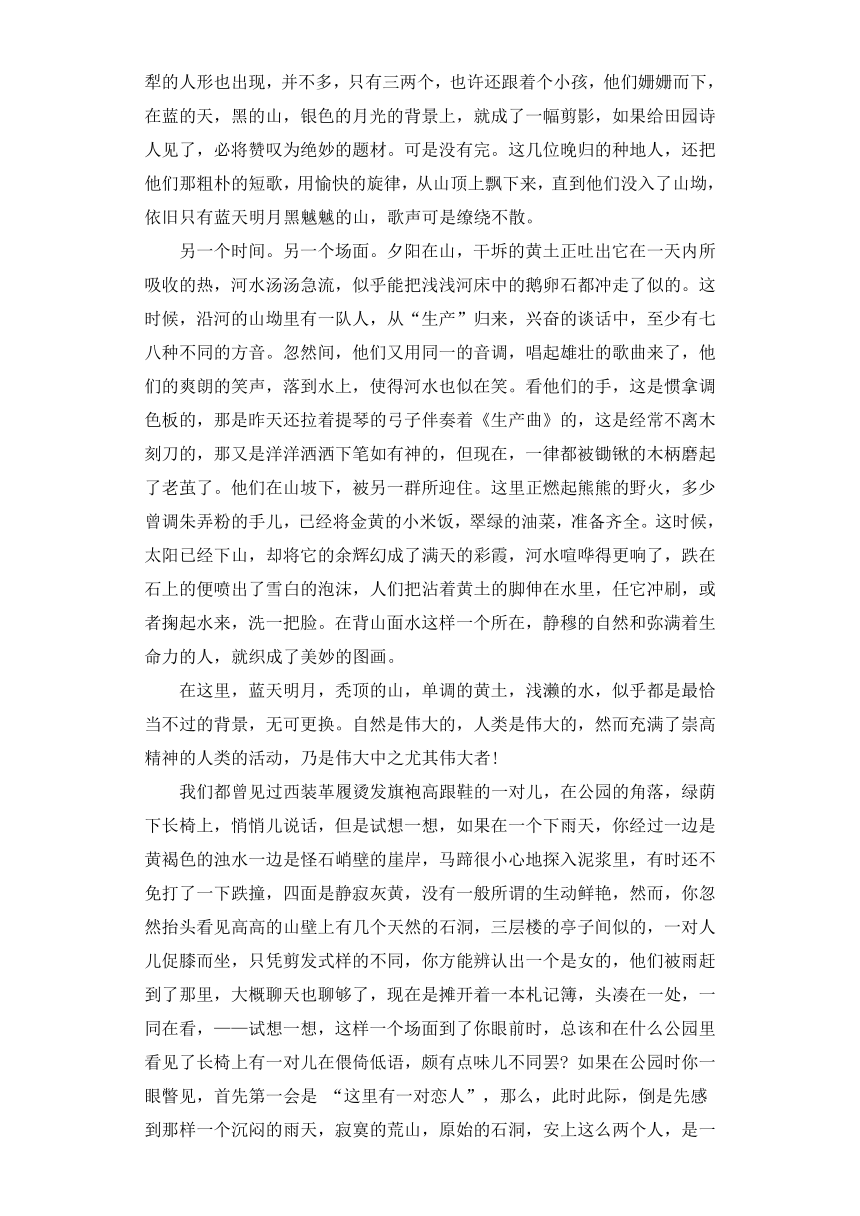 犁的人形也出现，并不多，只有三两个，也许还跟着个小孩，他们姗姗而下，在蓝的天，黑的山，银色的月光的背景上，就成了一幅剪影，如果给田园诗人见了，必将赞叹为绝妙的题材。可是没有完。这几位晚归的种地人，还把他们那粗朴的短歌，用愉快的旋律，从山顶上飘下来，直到他们没入了山坳，依旧只有蓝天明月黑魆魆的山，歌声可是缭绕不散。

另一个时间。另一个场面。夕阳在山，干坼的黄土正吐出它在一天内所吸收的热，河水汤汤急流，似乎能把浅浅河床中的鹅卵石都冲走了似的。这时候，沿河的山坳里有一队人，从“生产”归来，兴奋的谈话中，至少有七八种不同的方音。忽然间，他们又用同一的音调，唱起雄壮的歌曲来了，他们的爽朗的笑声，落到水上，使得河水也似在笑。看他们的手，这是惯拿调色板的，那是昨天还拉着提琴的弓子伴奏着《生产曲》的，这是经常不离木刻刀的，那又是洋洋洒洒下笔如有神的，但现在，一律都被锄锹的木柄磨起了老茧了。他们在山坡下，被另一群所迎住。这里正燃起熊熊的野火，多少曾调朱弄粉的手儿，已经将金黄的小米饭，翠绿的油菜，准备齐全。这时候，太阳已经下山，却将它的余辉幻成了满天的彩霞，河水喧哗得更响了，跌在石上的便喷出了雪白的泡沫，人们把沾着黄土的脚伸在水里，任它冲刷，或者掬起水来，洗一把脸。在背山面水这样一个所在，静穆的自然和弥满着生命力的人，就织成了美妙的图画。

在这里，蓝天明月，秃顶的山，单调的黄土，浅濑的水，似乎都是最恰当不过的背景，无可更换。自然是伟大的，人类是伟大的，然而充满了崇高精神的人类的活动，乃是伟大中之尤其伟大者！

我们都曾见过西装革履烫发旗袍高跟鞋的一对儿，在公园的角落，绿荫下长椅上，悄悄儿说话，但是试想一想，如果在一个下雨天，你经过一边是黄褐色的浊水一边是怪石峭壁的崖岸，马蹄很小心地探入泥浆里，有时还不免打了一下跌撞，四面是静寂灰黄，没有一般所谓的生动鲜艳，然而，你忽然抬头看见高高的山壁上有几个天然的石洞，三层楼的亭子间似的，一对人儿促膝而坐，只凭剪发式样的不同，你方能辨认出一个是女的，他们被雨赶到了那里，大概聊天也聊够了，现在是摊开着一本札记簿，头凑在一处，一同在看，——试想一想，这样一个场面到了你眼前时，总该和在什么公园里看见了长椅上有一对儿在偎倚低语，颇有点味儿不同罢？如果在公园时你一眼瞥见，首先第一会是 “这里有一对恋人”，那么，此时此际，倒是先感到那样一个沉闷的雨天，寂寞的荒山，原始的石洞，安上这么两个人，是一